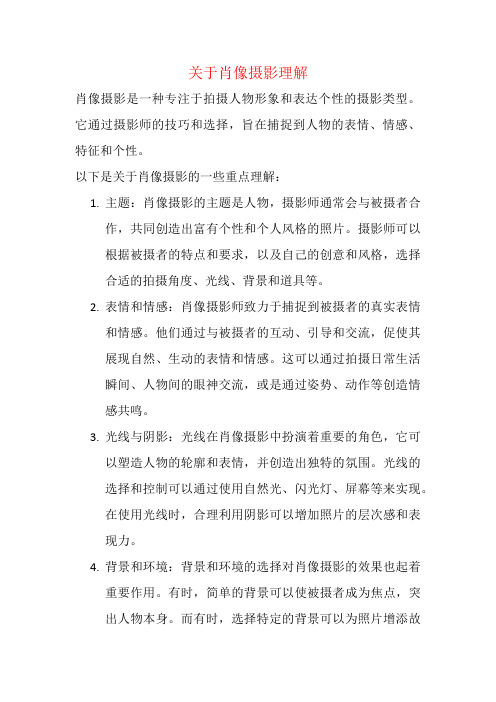 关于肖像摄影理解

肖像摄影是一种专注于拍摄人物形象和表达个性的摄影类型。它通过摄影师的技巧和选择，旨在捕捉到人物的表情、情感、特征和个性。

以下是关于肖像摄影的一些重点理解：

1. 主题：肖像摄影的主题是人物，摄影师通常会与被摄者合作，共同创造出富有个性和个人风格的照片。摄影师可以根据被摄者的特点和要求，以及自己的创意和风格，选择合适的拍摄角度、光线、背景和道具等。

2. 表情和情感：肖像摄影师致力于捕捉到被摄者的真实表情和情感。他们通过与被摄者的互动、引导和交流，促使其展现自然、生动的表情和情感。这可以通过拍摄日常生活瞬间、人物间的眼神交流，或是通过姿势、动作等创造情感共鸣。

3. 光线与阴影：光线在肖像摄影中扮演着重要的角色，它可以塑造人物的轮廓和表情，并创造出独特的氛围。光线的选择和控制可以通过使用自然光、闪光灯、屏幕等来实现。在使用光线时，合理利用阴影可以增加照片的层次感和表现力。

4. 背景和环境：背景和环境的选择对肖像摄影的效果也起着重要作用。有时，简单的背景可以使被摄者成为焦点，突出人物本身。而有时，选择特定的背景可以为照片增添故